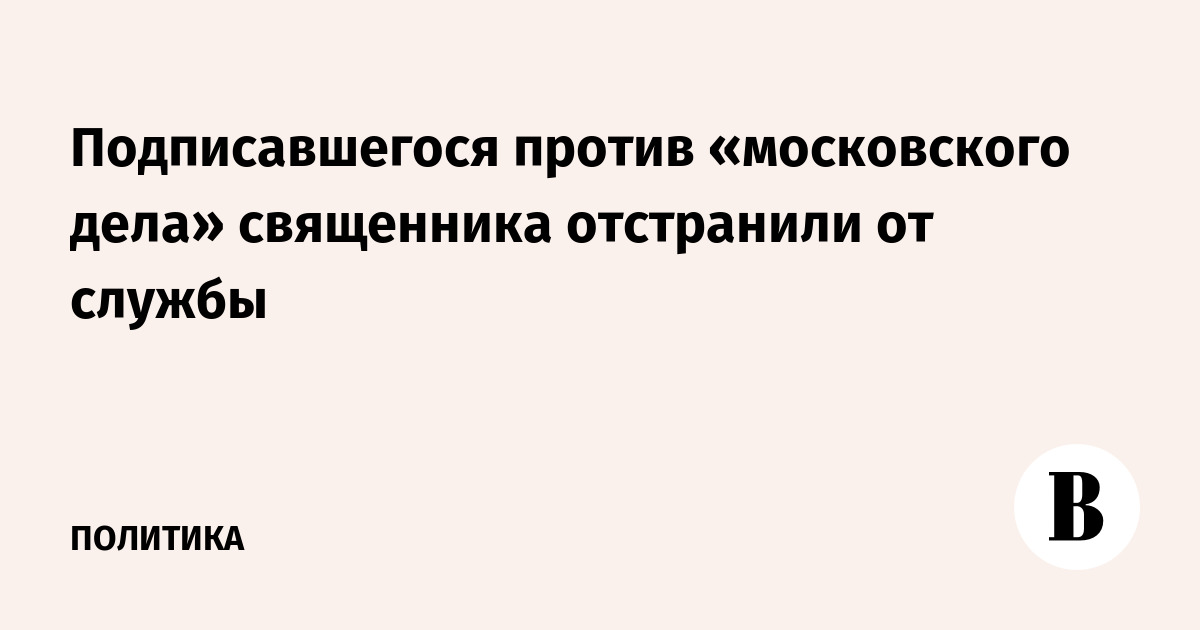 Подписавшегося против «московского дела» священника отстранили от службы

ПОЛИТИКА

В